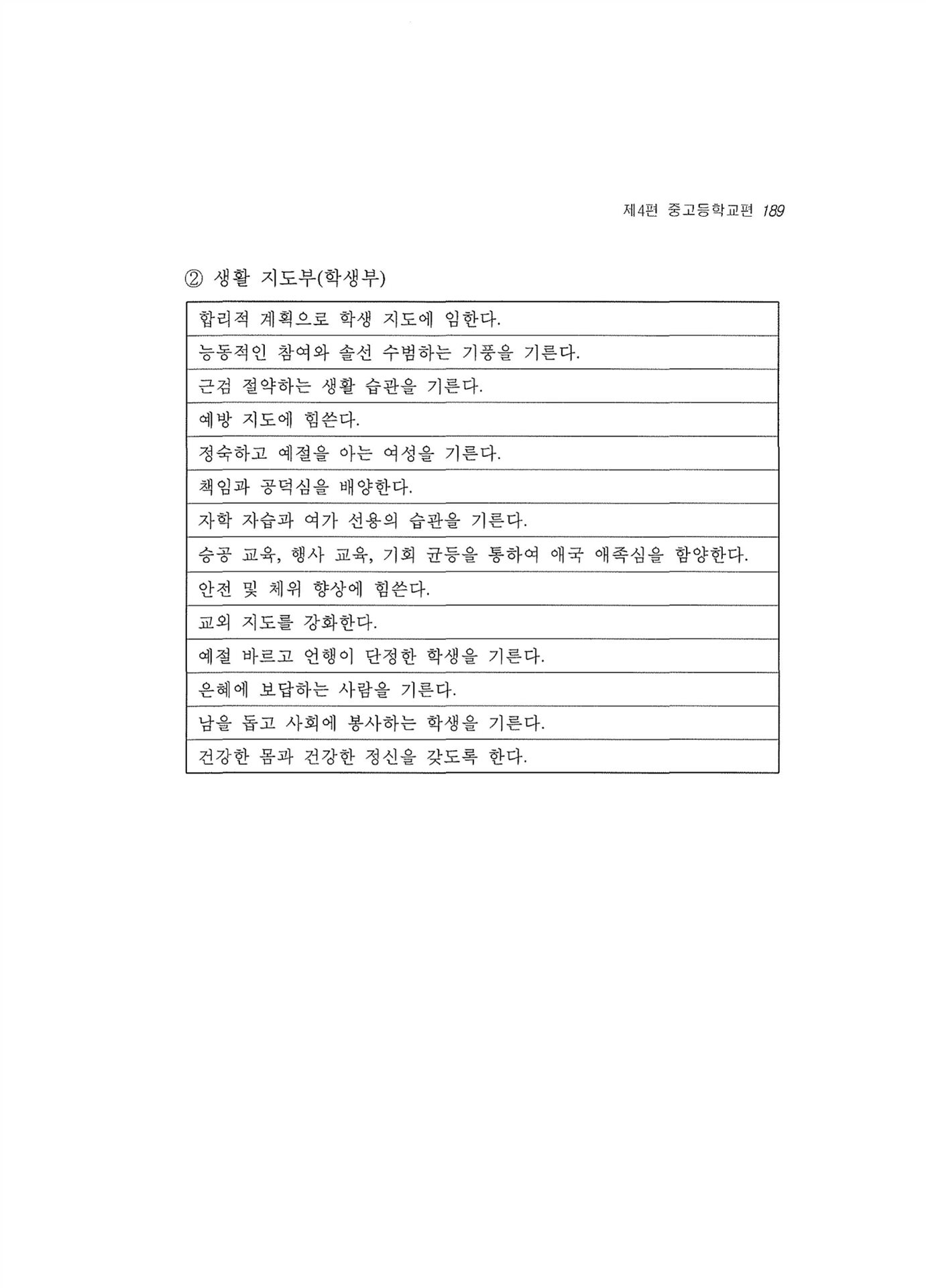 제4편 중고등학교편 189

② 생활 지도부(학생부)

| 합리적 계획으로 학생 지도에 임한다. |
|---|
| 능동적인 참여와 솔선 수범하는 기풍을 기른다. |
| 근검 절약하는 생활 습관을 기른다. |
| 예방 지도에 힘쓴다. |
| 정숙하고 예절을 아는 여성을 기른다. |
| 책임과 공덕심을 배양한다. |
| 자학 자습과 여가 선용의 습관을 기른다. |
| 승공 교육, 행사 교육, 기회 균등을 통하여 애국 애족심을 함양한다. |
| 안전 및 체위 향상에 힘쓴다. |
| 교외 지도를 강화한다. |
| 예절 바르고 언행이 단정한 학생을 기른다. |
| 은혜에 보답하는 사람을 기른다. |
| 남을 돕고 사회에 봉사하는 학생을 기른다. |
| 건강한 몸과 건강한 정신을 갖도록 한다. |